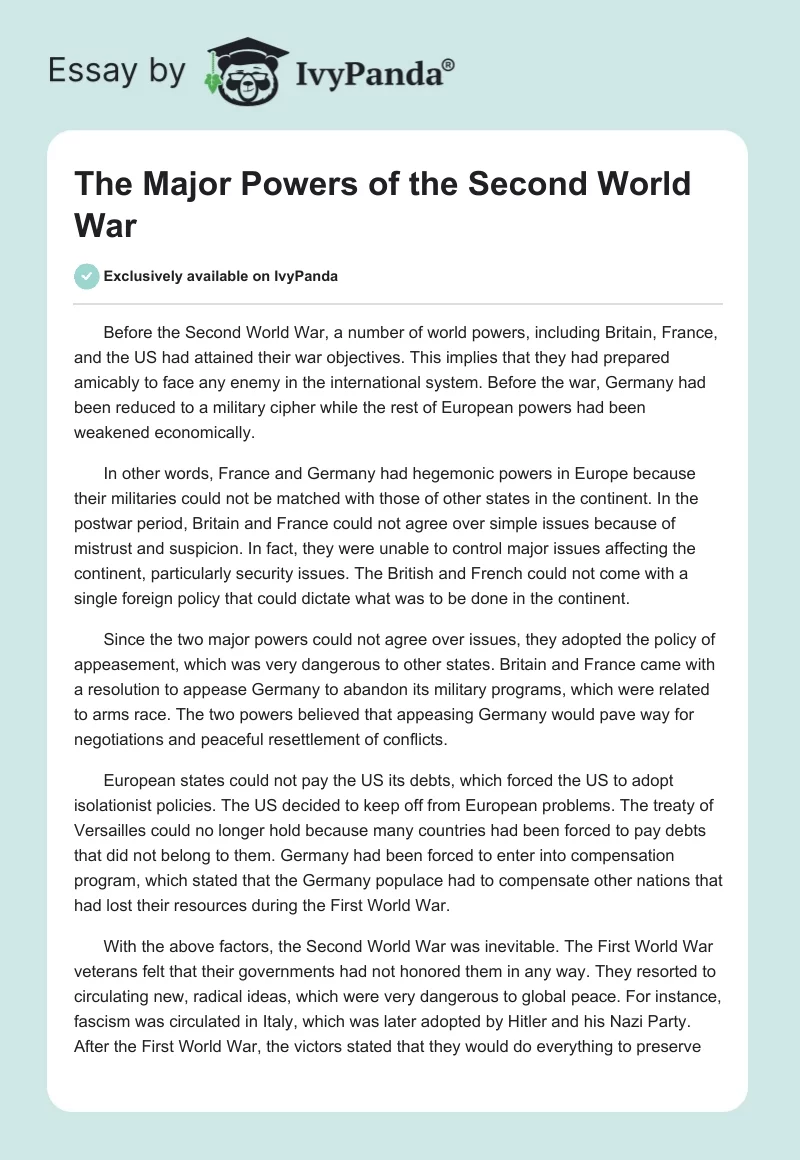 Essay by IvyPanda®

The Major Powers of the Second World War

Exclusively available on IvyPanda

Before the Second World War, a number of world powers, including Britain, France, and the US had attained their war objectives. This implies that they had prepared amicably to face any enemy in the international system. Before the war, Germany had been reduced to a military cipher while the rest of European powers had been weakened economically.

In other words, France and Germany had hegemonic powers in Europe because their militaries could not be matched with those of other states in the continent. In the postwar period, Britain and France could not agree over simple issues because of mistrust and suspicion. In fact, they were unable to control major issues affecting the continent, particularly security issues. The British and French could not come with a single foreign policy that could dictate what was to be done in the continent.

Since the two major powers could not agree over issues, they adopted the policy of appeasement, which was very dangerous to other states. Britain and France came with a resolution to appease Germany to abandon its military programs, which were related to arms race. The two powers believed that appeasing Germany would pave way for negotiations and peaceful resettlement of conflicts.

European states could not pay the US its debts, which forced the US to adopt isolationist policies. The US decided to keep off from European problems. The treaty of Versailles could no longer hold because many countries had been forced to pay debts that did not belong to them. Germany had been forced to enter into compensation program, which stated that the Germany populace had to compensate other nations that had lost their resources during the First World War.

With the above factors, the Second World War was inevitable. The First World War veterans felt that their governments had not honored them in any way. They resorted to circulating new, radical ideas, which were very dangerous to global peace. For instance, fascism was circulated in Italy, which was later adopted by Hitler and his Nazi Party. After the First World War, the victors stated that they would do everything to preserve